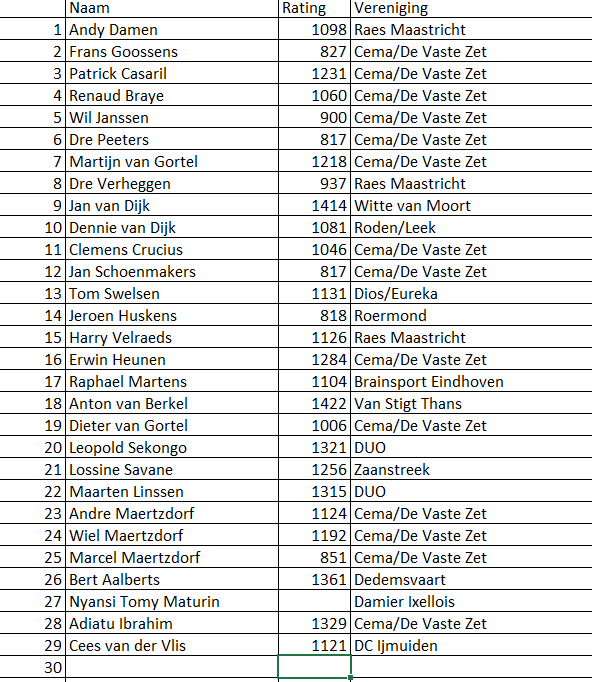 |  | Naam | Rating | Vereniging |
|---|---|---|---|
| 1 | Andy Damen | 1098 | Raes Maastricht |
| 2 | Frans Goossens | 827 | Cema/De Vaste Zet |
| 3 | Patrick Casaril | 1231 | Cema/De Vaste Zet |
| 4 | Renaud Braye | 1060 | Cema/De Vaste Zet |
| 5 | Wil Janssen | 900 | Cema/De Vaste Zet |
| 6 | Dre Peeters | 817 | Cema/De Vaste Zet |
| 7 | Martijn van Gortel | 1218 | Cema/De Vaste Zet |
| 8 | Dre Verheggen | 937 | Raes Maastricht |
| 9 | Jan van Dijk | 1414 | Witte van Moort |
| 10 | Dennie van Dijk | 1081 | Roden/Leek |
| 11 | Clemens Crucius | 1046 | Cema/De Vaste Zet |
| 12 | Jan Schoenmakers | 817 | Cema/De Vaste Zet |
| 13 | Tom Swelsen | 1131 | Dios/Eureka |
| 14 | Jeroen Huskens | 818 | Roermond |
| 15 | Harry Velraeds | 1126 | Raes Maastricht |
| 16 | Erwin Heunen | 1284 | Cema/De Vaste Zet |
| 17 | Raphael Martens | 1104 | Brainsport Eindhoven |
| 18 | Anton van Berkel | 1422 | Van Stigt Thans |
| 19 | Dieter van Gortel | 1006 | Cema/De Vaste Zet |
| 20 | Leopold Sekongo | 1321 | DUO |
| 21 | Lossine Savane | 1256 | Zaanstreek |
| 22 | Maarten Linssen | 1315 | DUO |
| 23 | Andre Maertzdorf | 1124 | Cema/De Vaste Zet |
| 24 | Wiel Maertzdorf | 1192 | Cema/De Vaste Zet |
| 25 | Marcel Maertzdorf | 851 | Cema/De Vaste Zet |
| 26 | Bert Aalberts | 1361 | Dedemsvaart |
| 27 | Nyansi Tomy Maturin |  | Damier Ixellois |
| 28 | Adiatu Ibrahim | 1329 | Cema/De Vaste Zet |
| 29 | Cees van der Vlis | 1121 | DC Ijmuiden |
| 30 |  |  |  |